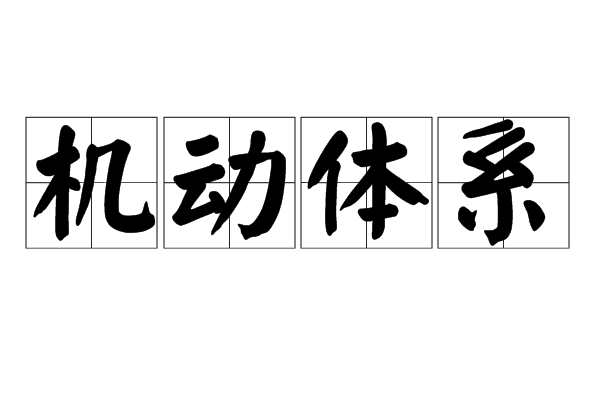 机动体系